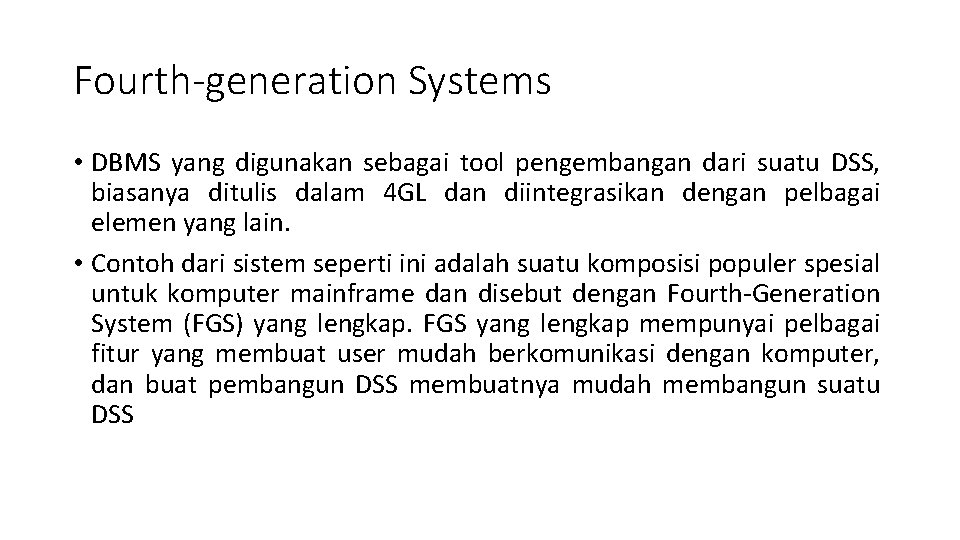 Fourth-generation Systems

• DBMS yang digunakan sebagai tool pengembangan dari suatu DSS, biasanya ditulis dalam 4GL dan diintegrasikan dengan pelbagai elemen yang lain.

• Contoh dari sistem seperti ini adalah suatu komposisi populer spesial untuk komputer mainframe dan disebut dengan Fourth-Generation System (FGS) yang lengkap. FGS yang lengkap mempunyai pelbagai fitur yang membuat user mudah berkomunikasi dengan komputer, dan buat pembangun DSS membuatnya mudah membangun suatu DSS